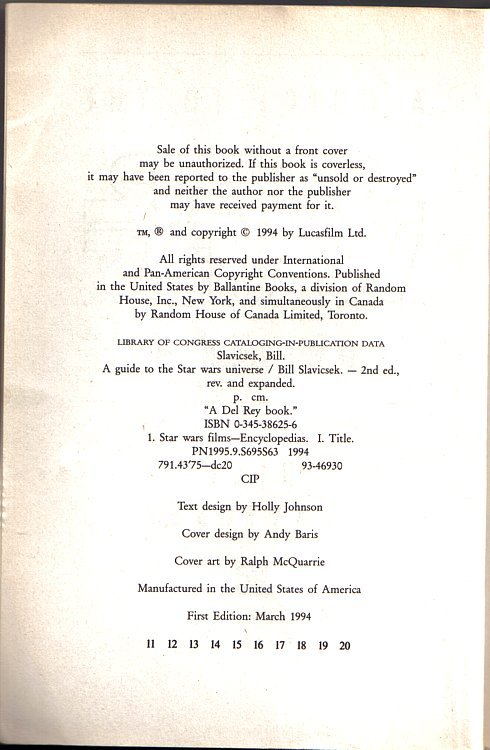 Sale of this book without a front cover may be unauthorized. If this book is coverless, it may have been reported to the publisher as "unsold or destroyed" and neither the author nor the publisher may have received payment for it.

TM, ® and copyright © 1994 by Lucasfilm Ltd.

All rights reserved under International and Pan-American Copyright Conventions. Published in the United States by Ballantine Books, a division of Random House, Inc., New York, and simultaneously in Canada by Random House of Canada Limited, Toronto.

LIBRARY OF CONGRESS CATALOGING-IN-PUBLICATION DATA
Slavicsek, Bill.
A guide to the Star wars universe / Bill Slavicsek. — 2nd ed., rev. and expanded.
p. cm.
"A Del Rey book."
ISBN 0-345-38625-6
1. Star wars films—Encyclopedias. I. Title.
PN1995.9.S695S63 1994
791.43'75—dc20 93-46930
CIP

Text design by Holly Johnson

Cover design by Andy Baris

Cover art by Ralph McQuarrie

Manufactured in the United States of America

First Edition: March 1994

11 12 13 14 15 16 17 18 19 20